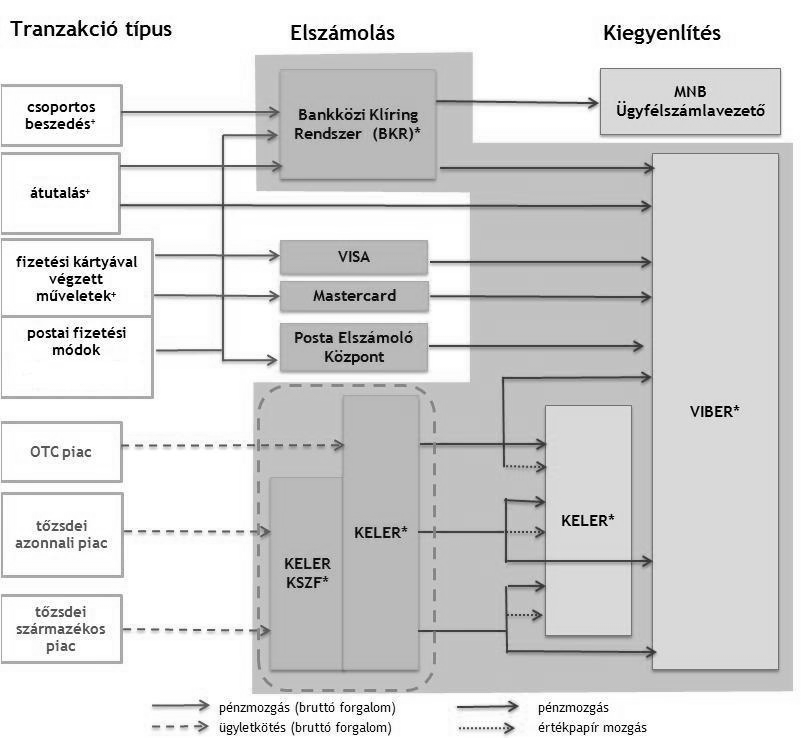 Tranzakció típus

Elszámolás

Kiegyenlítés

csoportos beszedés+

átutalás+

fizetési kártyával végzett műveletek+

postai fizetési módok

OTC piac

tőzsdei azonnali piac

tőzsdei származékos piac

Bankközi Klíring Rendszer (BKR)*

VISA

Mastercard

Posta Elszámoló Központ

KELER KSZF*

KELER*

MNB Ügyfélszámlavezető

VIBER*

KELER*

pénzmozgás (bruttó forgalom)

ügyletkötés (bruttó forgalom)

pénzmozgás

értékpapír mozgás